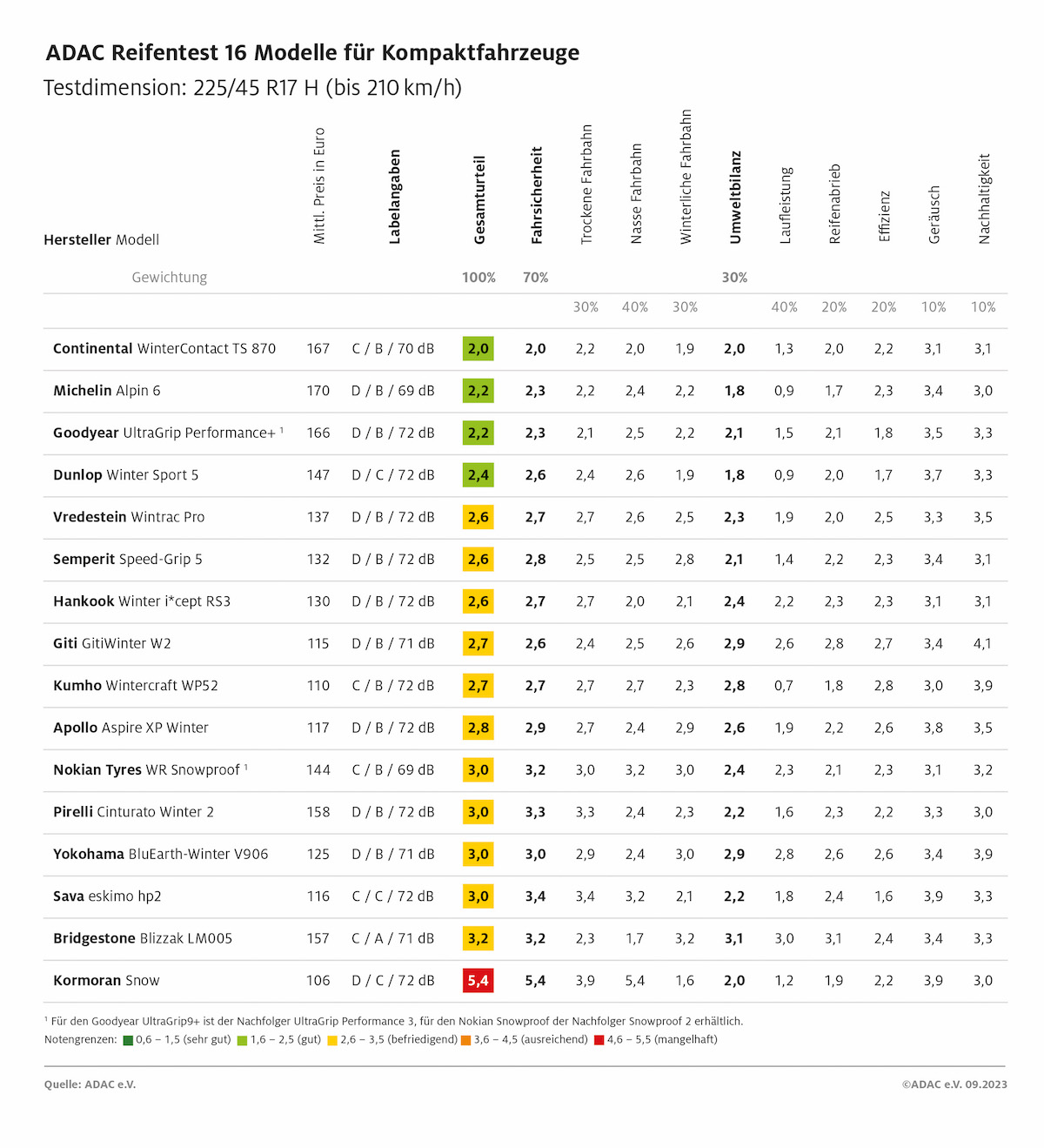 ADAC Reifentest 16 Modelle für Kompaktfahrzeuge
Testdimension: 225/45 R17 H (bis 210 km/h)

| Hersteller Modell | Mittl. Preis in Euro | Labelangaben | Gesamturteil | Fahrsicherheit | Trockene Fahrbahn | Nasse Fahrbahn | Winterliche Fahrbahn | Umweltbilanz | Laufleistung | Reifenabrieb | Effizienz | Geräusch | Nachhaltigkeit |
|---|---|---|---|---|---|---|---|---|---|---|---|---|---|
| Gewichtung | | | 100% | 70% | | | | 30% | | | | | |
| | | | | | 30% | 40% | 30% | | 40% | 20% | 20% | 10% | 10% |
| Continental WinterContact TS 870 | 167 | C / B / 70 dB | 2,0 | 2,0 | 2,2 | 2,0 | 1,9 | 2,0 | 1,3 | 2,0 | 2,2 | 3,1 | 3,1 |
| Michelin Alpin 6 | 170 | D / B / 69 dB | 2,2 | 2,3 | 2,2 | 2,4 | 2,2 | 1,8 | 0,9 | 1,7 | 2,3 | 3,4 | 3,0 |
| Goodyear UltraGrip Performance+ ¹ | 166 | D / B / 72 dB | 2,2 | 2,3 | 2,1 | 2,5 | 2,2 | 2,1 | 1,5 | 2,1 | 1,8 | 3,5 | 3,3 |
| Dunlop Winter Sport 5 | 147 | D / C / 72 dB | 2,4 | 2,6 | 2,4 | 2,6 | 1,9 | 1,8 | 0,9 | 2,0 | 1,7 | 3,7 | 3,3 |
| Vredestein Wintrac Pro | 137 | D / B / 72 dB | 2,6 | 2,7 | 2,7 | 2,6 | 2,5 | 2,3 | 1,9 | 2,0 | 2,5 | 3,3 | 3,5 |
| Semperit Speed-Grip 5 | 132 | D / B / 72 dB | 2,6 | 2,8 | 2,5 | 2,5 | 2,8 | 2,1 | 1,4 | 2,2 | 2,3 | 3,4 | 3,1 |
| Hankook Winter i*cept RS3 | 130 | D / B / 72 dB | 2,6 | 2,7 | 2,7 | 2,0 | 2,1 | 2,4 | 2,2 | 2,3 | 2,3 | 3,1 | 3,1 |
| Giti GitiWinter W2 | 115 | D / B / 71 dB | 2,7 | 2,6 | 2,4 | 2,5 | 2,6 | 2,9 | 2,6 | 2,8 | 2,7 | 3,4 | 4,1 |
| Kumho Wintercraft WP52 | 110 | C / B / 72 dB | 2,7 | 2,7 | 2,7 | 2,7 | 2,3 | 2,8 | 0,7 | 1,8 | 2,8 | 3,0 | 3,9 |
| Apollo Aspire XP Winter | 117 | D / B / 72 dB | 2,8 | 2,9 | 2,7 | 2,4 | 2,9 | 2,6 | 1,9 | 2,2 | 2,6 | 3,8 | 3,5 |
| Nokian Tyres WR Snowproof ¹ | 144 | C / B / 69 dB | 3,0 | 3,2 | 3,0 | 3,2 | 3,0 | 2,4 | 2,3 | 2,1 | 2,3 | 3,1 | 3,2 |
| Pirelli Cinturato Winter 2 | 158 | D / B / 72 dB | 3,0 | 3,3 | 3,3 | 2,4 | 2,3 | 2,2 | 1,6 | 2,3 | 2,2 | 3,3 | 3,0 |
| Yokohama BluEarth-Winter V906 | 125 | D / B / 71 dB | 3,0 | 3,0 | 2,9 | 2,4 | 3,0 | 2,9 | 2,8 | 2,6 | 2,6 | 3,4 | 3,9 |
| Sava eskimo hp2 | 116 | C / C / 72 dB | 3,0 | 3,4 | 3,4 | 3,2 | 2,1 | 2,2 | 1,8 | 2,4 | 1,6 | 3,9 | 3,3 |
| Bridgestone Blizzak LM005 | 157 | C / A / 71 dB | 3,2 | 3,2 | 2,3 | 1,7 | 3,2 | 3,1 | 3,0 | 3,1 | 2,4 | 3,4 | 3,3 |
| Kormoran Snow | 106 | D / C / 72 dB | 5,4 | 5,4 | 3,9 | 5,4 | 1,6 | 2,0 | 1,2 | 1,9 | 2,2 | 3,9 | 3,0 |

¹ Für den Goodyear UltraGrip9+ ist der Nachfolger UltraGrip Performance 3, für den Nokian Snowproof der Nachfolger Snowproof 2 erhältlich.
Notengrenzen: 0,6 – 1,5 (sehr gut) 1,6 – 2,5 (gut) 2,6 – 3,5 (befriedigend) 3,6 – 4,5 (ausreichend) 4,6 – 5,5 (mangelhaft)

Quelle: ADAC e.V.
©ADAC e.V. 09.2023